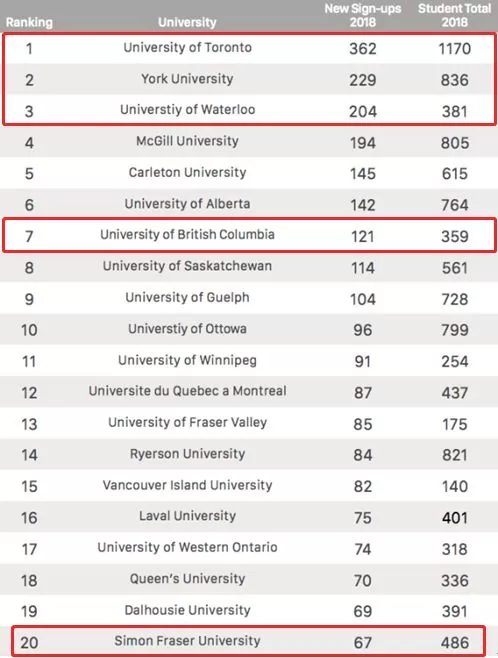 | Ranking | University | New Sign-ups 2018 | Student Total 2018 |
|---|---|---|---|
| 1 | University of Toronto | 362 | 1170 |
| 2 | York University | 229 | 836 |
| 3 | Universtiy of Waterloo | 204 | 381 |
| 4 | McGill University | 194 | 805 |
| 5 | Carleton University | 145 | 615 |
| 6 | University of Alberta | 142 | 764 |
| 7 | University of British Columbia | 121 | 359 |
| 8 | University of Saskatchewan | 114 | 561 |
| 9 | University of Guelph | 104 | 728 |
| 10 | Universtiy of Ottowa | 96 | 799 |
| 11 | University of Winnipeg | 91 | 254 |
| 12 | Universite du Quebec a Montreal | 87 | 437 |
| 13 | University of Fraser Valley | 85 | 175 |
| 14 | Ryerson University | 84 | 821 |
| 15 | Vancouver Island University | 82 | 140 |
| 16 | Laval University | 75 | 401 |
| 17 | University of Western Ontario | 74 | 318 |
| 18 | Queen's University | 70 | 336 |
| 19 | Dalhousie University | 69 | 391 |
| 20 | Simon Fraser University | 67 | 486 |